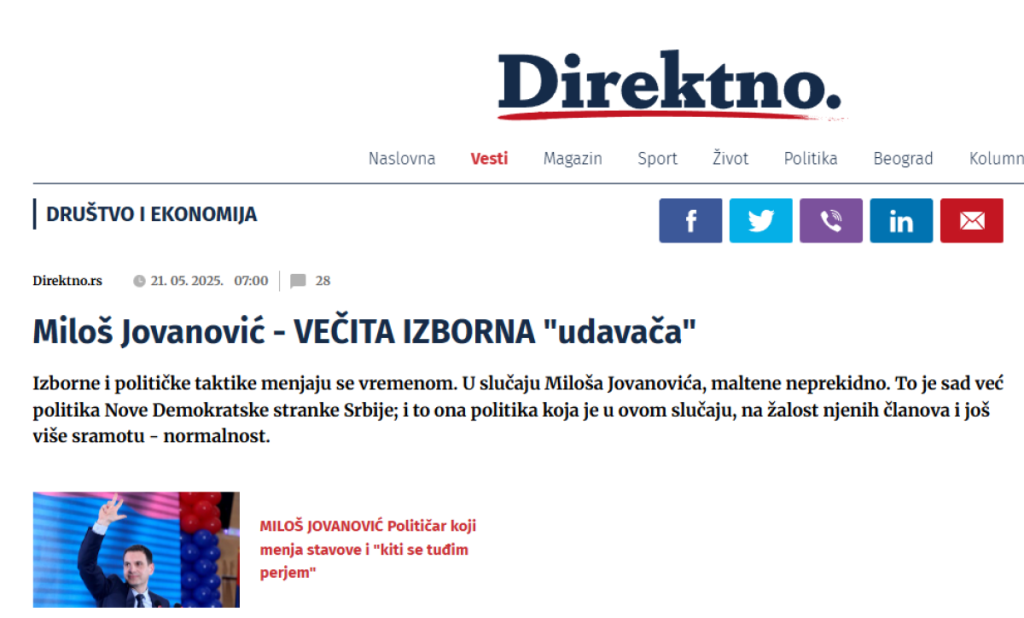 Direktno.

Naslovna Vesti Magazin Sport Život Politika Beograd Kolumn

DRUŠTVO I EKONOMIJA

Direktno.rs 21. 05. 2025. 07:00 28

Miloš Jovanović - VEČITA IZBORNA "udavača"

Izborne i političke taktike menjaju se vremenom. U slučaju Miloša Jovanovića, maltene neprekidno. To je sad već politika Nove Demokratske stranke Srbije; i to ona politika koja je u ovom slučaju, na žalost njenih članova i još više sramotu - normalnost.

MILOŠ JOVANOVIĆ Političar koji menja stavove i "kiti se tuđim perjem"